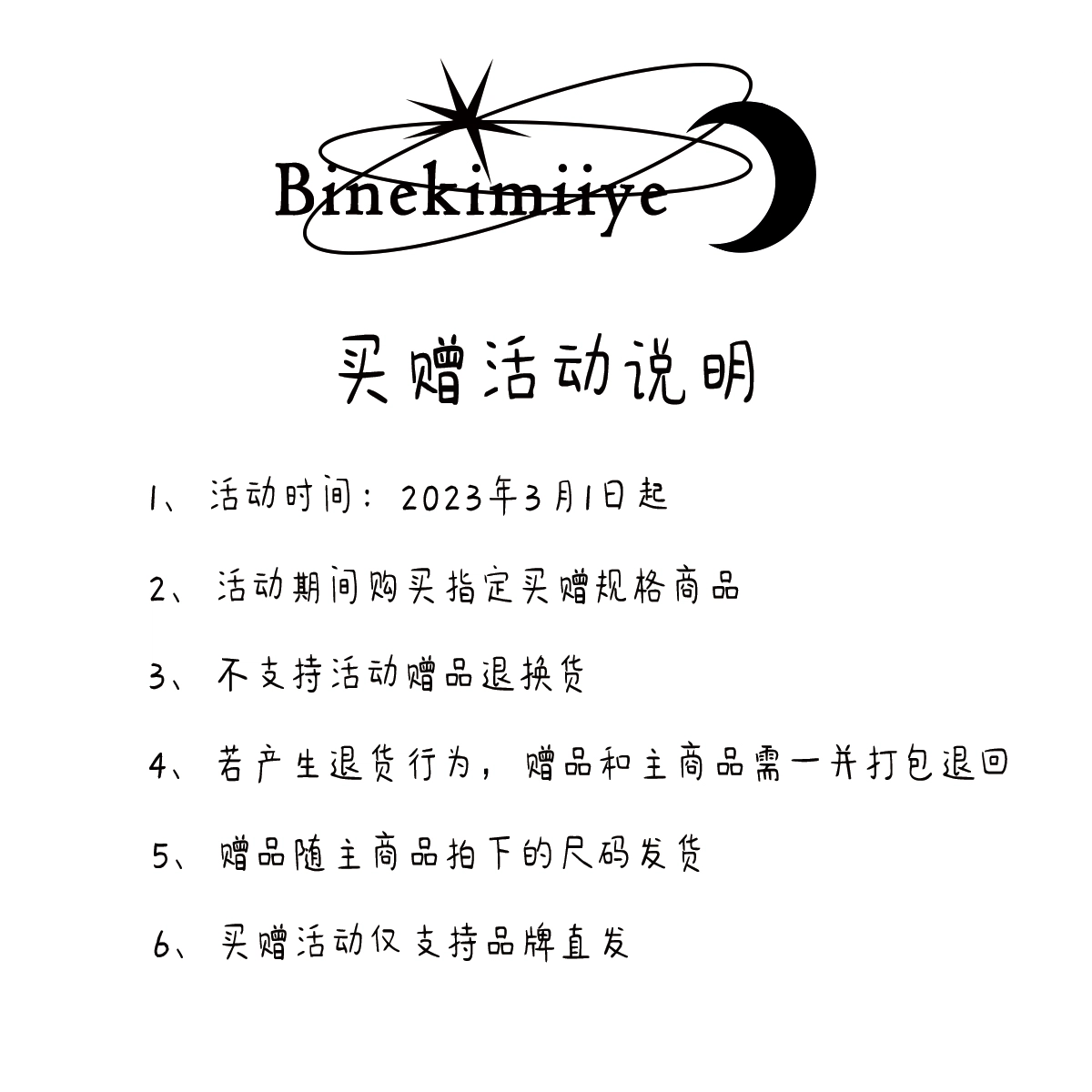 Binekimiiye

买赠活动说明

1、活动时间：2023年3月1日起

2、活动期间购买指定买赠规格商品

3、不支持活动赠品退换货

4、若产生退货行为，赠品和主商品需一并打包退回

5、赠品随主商品拍下的尺码发货

6、买赠活动仅支持品牌直发